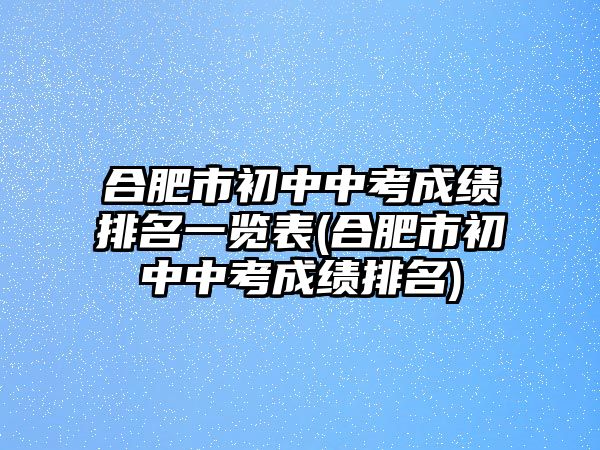 合肥市初中中考成绩排名一览表(合肥市初中中考成绩排名)